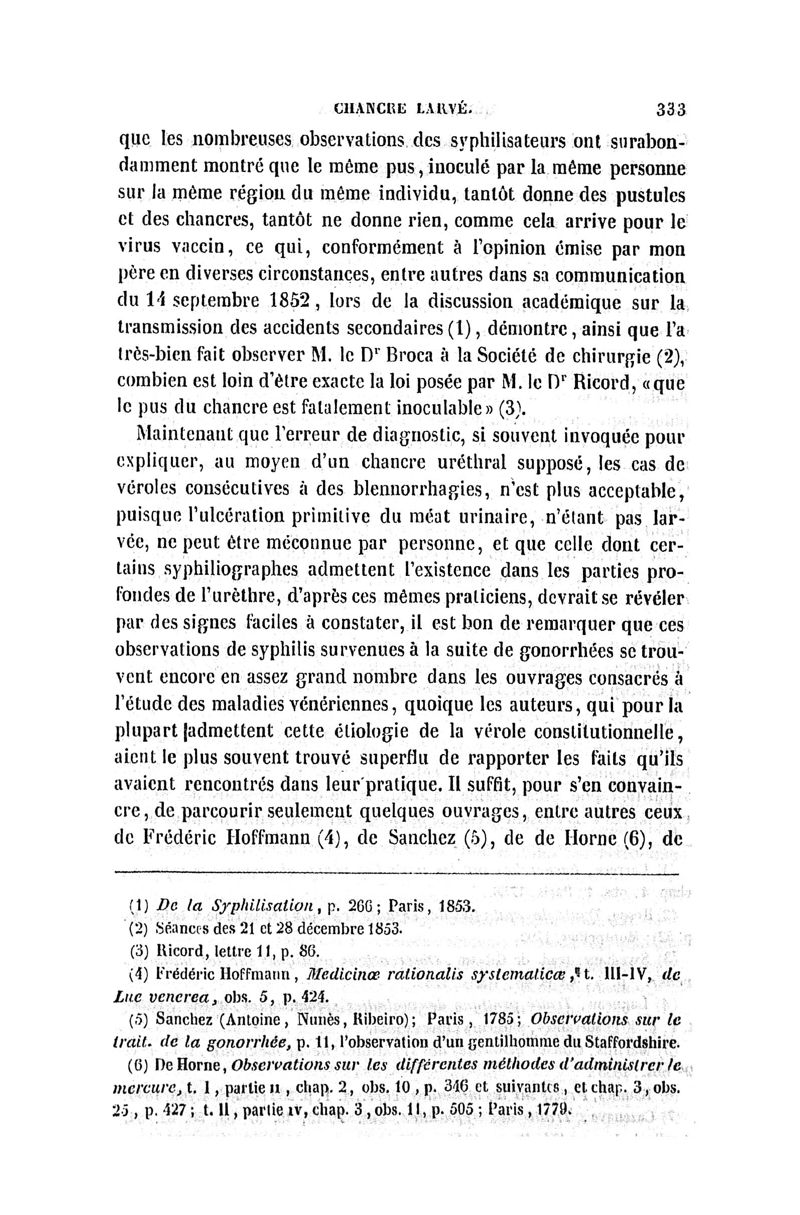 CHANCRE LARVÉ. 333

que les nombreuses observations des syphilisateurs ont surabondamment montré que le même pus, inoculé par la même personne sur la même région du même individu, tantôt donne des pustules et des chancres, tantôt ne donne rien, comme cela arrive pour le virus vaccin, ce qui, conformément à l'opinion émise par mon père en diverses circonstances, entre autres dans sa communication du 14 septembre 1852, lors de la discussion académique sur la transmission des accidents secondaires (1), démontre, ainsi que l'a très-bien fait observer M. le Dr Broca à la Société de chirurgie (2), combien est loin d'être exacte la loi posée par M. le Dr Ricord, «que le pus du chancre est fatalement inoculable» (3).

Maintenant que l'erreur de diagnostic, si souvent invoquée pour expliquer, au moyen d'un chancre uréthral supposé, les cas de véroles consécutives à des blennorrhagies, n'est plus acceptable, puisque l'ulcération primitive du méat urinaire, n'étant pas larvée, ne peut être méconnue par personne, et que celle dont certains syphiliographes admettent l'existence dans les parties profondes de l'urèthre, d'après ces mêmes praticiens, devrait se révéler par des signes faciles à constater, il est bon de remarquer que ces observations de syphilis survenues à la suite de gonorrhées se trouvent encore en assez grand nombre dans les ouvrages consacrés à l'étude des maladies vénériennes, quoique les auteurs, qui pour la plupart admettent cette étiologie de la vérole constitutionnelle, aient le plus souvent trouvé superflu de rapporter les faits qu'ils avaient rencontrés dans leur pratique. Il suffit, pour s'en convaincre, de parcourir seulement quelques ouvrages, entre autres ceux de Frédéric Hoffmann (4), de Sanchez (5), de de Horne (6), de

(1) De la Syphilisation, p. 266; Paris, 1853.
(2) Séances des 21 et 28 décembre 1853.
(3) Ricord, lettre 11, p. 86.
(4) Frédéric Hoffmann, Medicinæ rationalis systematicæ, t. III-IV, de Lue venerea, obs. 5, p. 424.
(5) Sanchez (Antoine, Nunès, Ribeiro); Paris, 1785; Observations sur le trait. de la gonorrhée, p. 11, l'observation d'un gentilhomme du Staffordshire.
(6) De Horne, Observations sur les différentes méthodes d'administrer le mercure, t. I, partie II, chap. 2, obs. 10, p. 346 et suivantes, et chap. 3, obs. 25, p. 427; t. II, partie IV, chap. 3, obs. 11, p. 505; Paris, 1779.